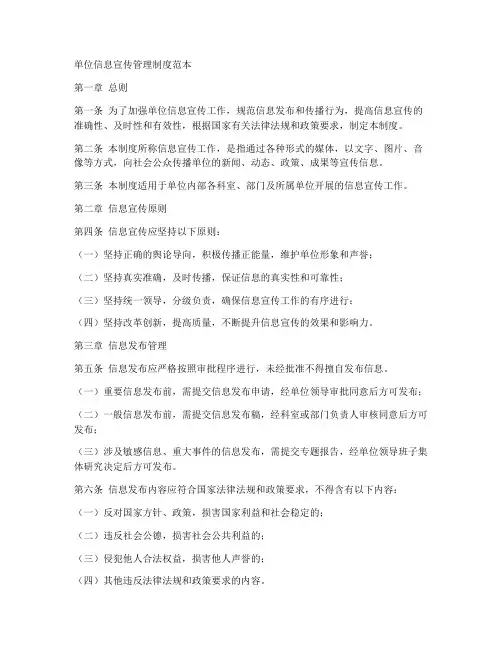 单位信息宣传管理制度范本

第一章 总则

第一条 为了加强单位信息宣传工作，规范信息发布和传播行为，提高信息宣传的准确性、及时性和有效性，根据国家有关法律法规和政策要求，制定本制度。

第二条 本制度所称信息宣传工作，是指通过各种形式的媒体，以文字、图片、音像等方式，向社会公众传播单位的新闻、动态、政策、成果等宣传信息。

第三条 本制度适用于单位内部各科室、部门及所属单位开展的信息宣传工作。

第二章 信息宣传原则

第四条 信息宣传应坚持以下原则：

（一）坚持正确的舆论导向，积极传播正能量，维护单位形象和声誉；

（二）坚持真实准确，及时传播，保证信息的真实性和可靠性；

（三）坚持统一领导，分级负责，确保信息宣传工作的有序进行；

（四）坚持改革创新，提高质量，不断提升信息宣传的效果和影响力。

第三章 信息发布管理

第五条 信息发布应严格按照审批程序进行，未经批准不得擅自发布信息。

（一）重要信息发布前，需提交信息发布申请，经单位领导审批同意后方可发布；

（二）一般信息发布前，需提交信息发布稿，经科室或部门负责人审核同意后方可发布；

（三）涉及敏感信息、重大事件的信息发布，需提交专题报告，经单位领导班子集体研究决定后方可发布。

第六条 信息发布内容应符合国家法律法规和政策要求，不得含有以下内容：

（一）反对国家方针、政策，损害国家利益和社会稳定的；

（二）违反社会公德，损害社会公共利益的；

（三）侵犯他人合法权益，损害他人声誉的；

（四）其他违反法律法规和政策要求的内容。